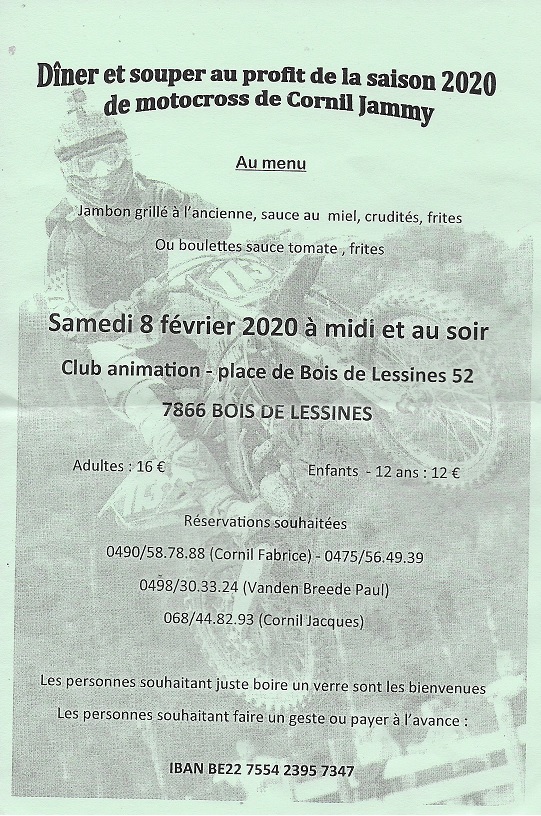 Dîner et souper au profit de la saison 2020 de motocross de Cornil Jammy

Au menu

Jambon grillé à l'ancienne, sauce au miel, crudités, frites

Ou boulettes sauce tomate , frites

Samedi 8 février 2020 à midi et au soir

Club animation - place de Bois de Lessines 52

7866 BOIS DE LESSINES

Adultes : 16 €

Enfants - 12 ans : 12 €

Réservations souhaitées

0490/58.78.88 (Cornil Fabrice) - 0475/56.49.39

0498/30.33.24 (Vanden Breede Paul)

068/44.82.93 (Cornil Jacques)

Les personnes souhaitant juste boire un verre sont les bienvenues

Les personnes souhaitant faire un geste ou payer à l'avance :

IBAN BE22 7554 2395 7347